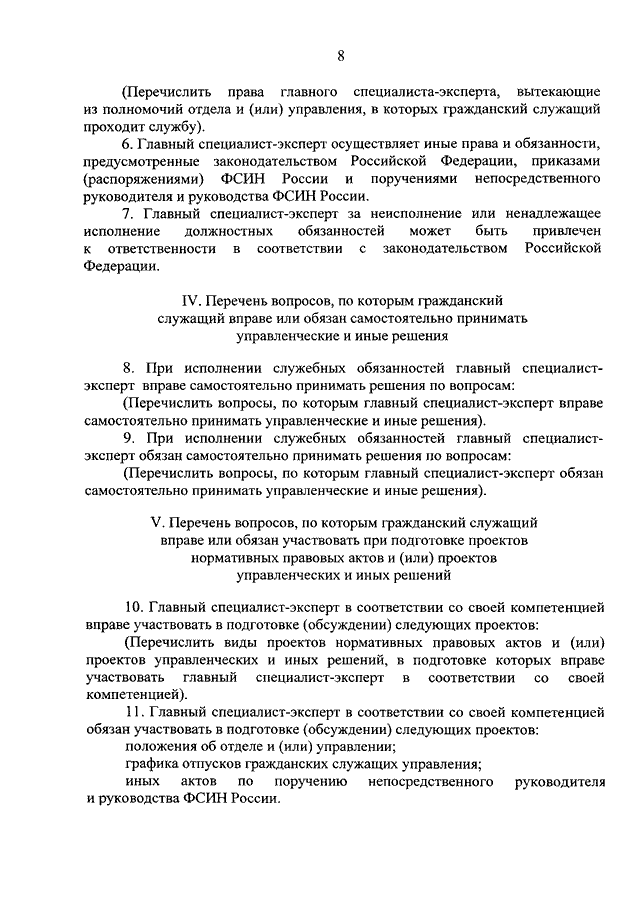 8

(Перечислить права главного специалиста-эксперта, вытекающие из полномочий отдела и (или) управления, в которых гражданский служащий проходит службу).

6. Главный специалист-эксперт осуществляет иные права и обязанности, предусмотренные законодательством Российской Федерации, приказами (распоряжениями) ФСИН России и поручениями непосредственного руководителя и руководства ФСИН России.

7. Главный специалист-эксперт за неисполнение или ненадлежащее исполнение должностных обязанностей может быть привлечен к ответственности в соответствии с законодательством Российской Федерации.

IV. Перечень вопросов, по которым гражданский служащий вправе или обязан самостоятельно принимать управленческие и иные решения

8. При исполнении служебных обязанностей главный специалист-эксперт вправе самостоятельно принимать решения по вопросам:

(Перечислить вопросы, по которым главный специалист-эксперт вправе самостоятельно принимать управленческие и иные решения).

9. При исполнении служебных обязанностей главный специалист-эксперт обязан самостоятельно принимать решения по вопросам:

(Перечислить вопросы, по которым главный специалист-эксперт обязан самостоятельно принимать управленческие и иные решения).

V. Перечень вопросов, по которым гражданский служащий вправе или обязан участвовать при подготовке проектов нормативных правовых актов и (или) проектов управленческих и иных решений

10. Главный специалист-эксперт в соответствии со своей компетенцией вправе участвовать в подготовке (обсуждении) следующих проектов:

(Перечислить виды проектов нормативных правовых актов и (или) проектов управленческих и иных решений, в подготовке которых вправе участвовать главный специалист-эксперт в соответствии со своей компетенцией).

11. Главный специалист-эксперт в соответствии со своей компетенцией обязан участвовать в подготовке (обсуждении) следующих проектов:

положения об отделе и (или) управлении;

графика отпусков гражданских служащих управления;

иных актов по поручению непосредственного руководителя и руководства ФСИН России.